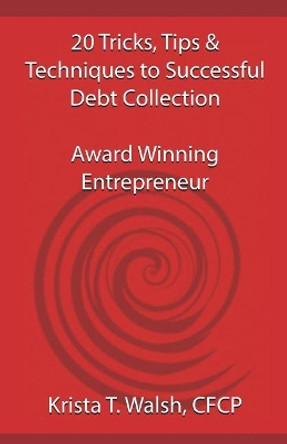 20 Tricks, Tips & Techniques to Successful Debt Collection

Award Winning Entrepreneur

Krista T. Walsh, CFCP